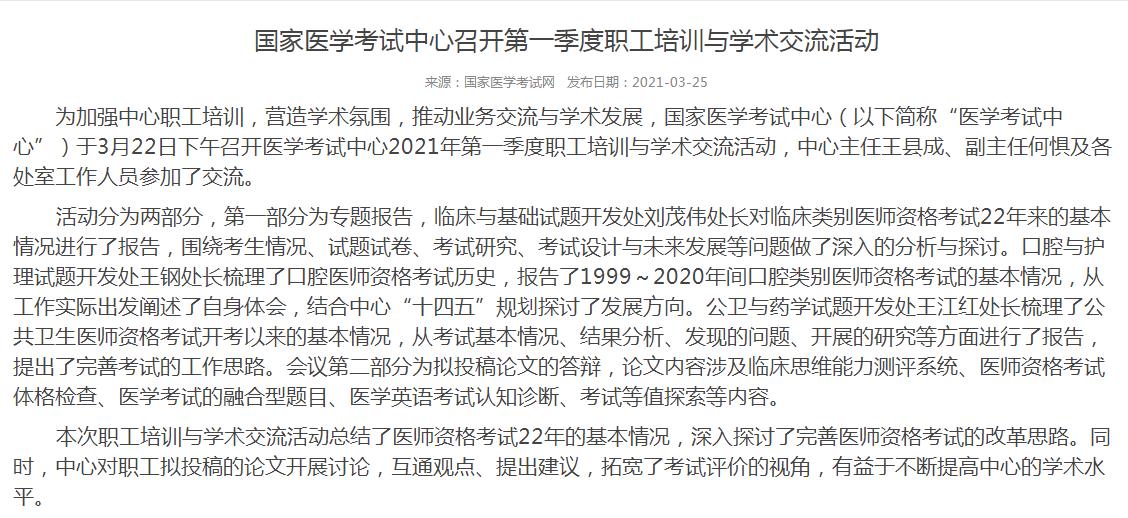 国家医学考试中心召开第一季度职工培训与学术交流活动

来源：国家医学考试网　发布日期：2021-03-25

为加强中心职工培训，营造学术氛围，推动业务交流与学术发展，国家医学考试中心（以下简称“医学考试中心”）于3月22日下午召开医学考试中心2021年第一季度职工培训与学术交流活动，中心主任王县成、副主任何惧及各处室工作人员参加了交流。

活动分为两部分，第一部分为专题报告，临床与基础试题开发处刘茂伟处长对临床类别医师资格考试22年来的基本情况进行了报告，围绕考生情况、试题试卷、考试研究、考试设计与未来发展等问题做了深入的分析与探讨。口腔与护理试题开发处王钢处长梳理了口腔医师资格考试历史，报告了1999～2020年间口腔类别医师资格考试的基本情况，从工作实际出发阐述了自身体会，结合中心“十四五”规划探讨了发展方向。公卫与药学试题开发处王江红处长梳理了公共卫生医师资格考试开考以来的基本情况，从考试基本情况、结果分析、发现的问题、开展的研究等方面进行了报告，提出了完善考试的工作思路。会议第二部分为拟投稿论文的答辩，论文内容涉及临床思维能力测评系统、医师资格考试体格检查、医学考试的融合型题目、医学英语考试认知诊断、考试等值探索等内容。

本次职工培训与学术交流活动总结了医师资格考试22年的基本情况，深入探讨了完善医师资格考试的改革思路。同时，中心对职工拟投稿的论文开展讨论，互通观点、提出建议，拓宽了考试评价的视角，有益于不断提高中心的学术水平。